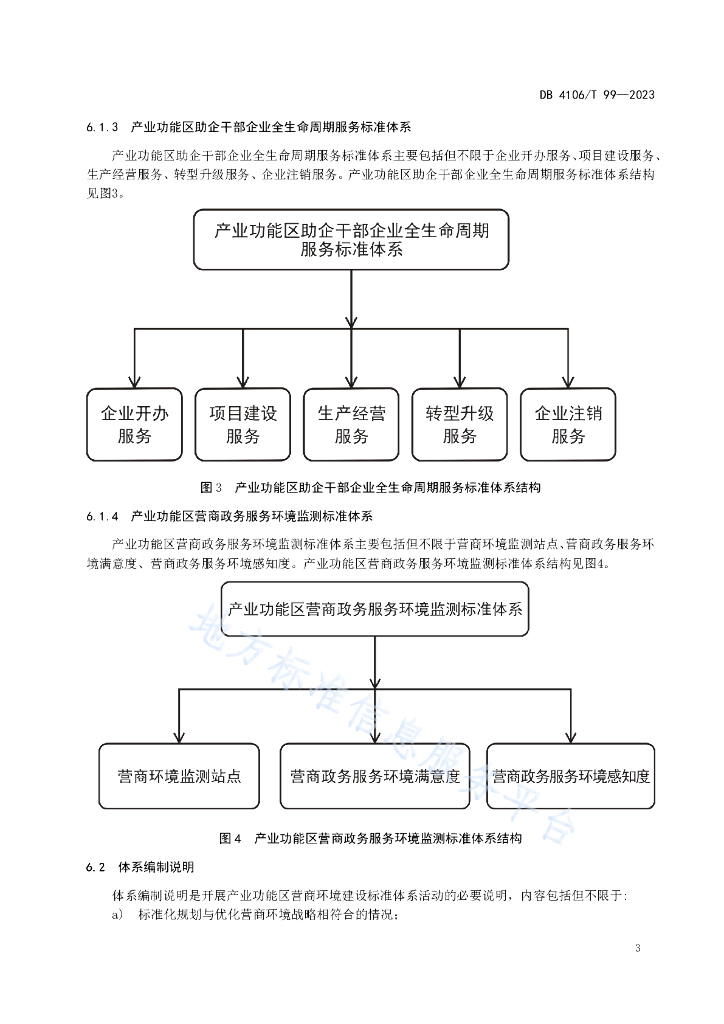 DB 4106/T 99—2023

6.1.3 产业功能区助企干部企业全生命周期服务标准体系

产业功能区助企干部企业全生命周期服务标准体系主要包括但不限于企业开办服务、项目建设服务、生产经营服务、转型升级服务、企业注销服务。产业功能区助企干部企业全生命周期服务标准体系结构见图3。

产业功能区助企干部企业全生命周期服务标准体系

企业开办服务

项目建设服务

生产经营服务

转型升级服务

企业注销服务

图3 产业功能区助企干部企业全生命周期服务标准体系结构

6.1.4 产业功能区营商政务服务环境监测标准体系

产业功能区营商政务服务环境监测标准体系主要包括但不限于营商环境监测站点、营商政务服务环境满意度、营商政务服务环境感知度。产业功能区营商政务服务环境监测标准体系结构见图4。

产业功能区营商政务服务环境监测标准体系

营商环境监测站点

营商政务服务环境满意度

营商政务服务环境感知度

地方标准信息服务平台

图4 产业功能区营商政务服务环境监测标准体系结构

6.2 体系编制说明

体系编制说明是开展产业功能区营商环境建设标准体系活动的必要说明，内容包括但不限于：

a) 标准化规划与优化营商环境战略相符合的情况；

3